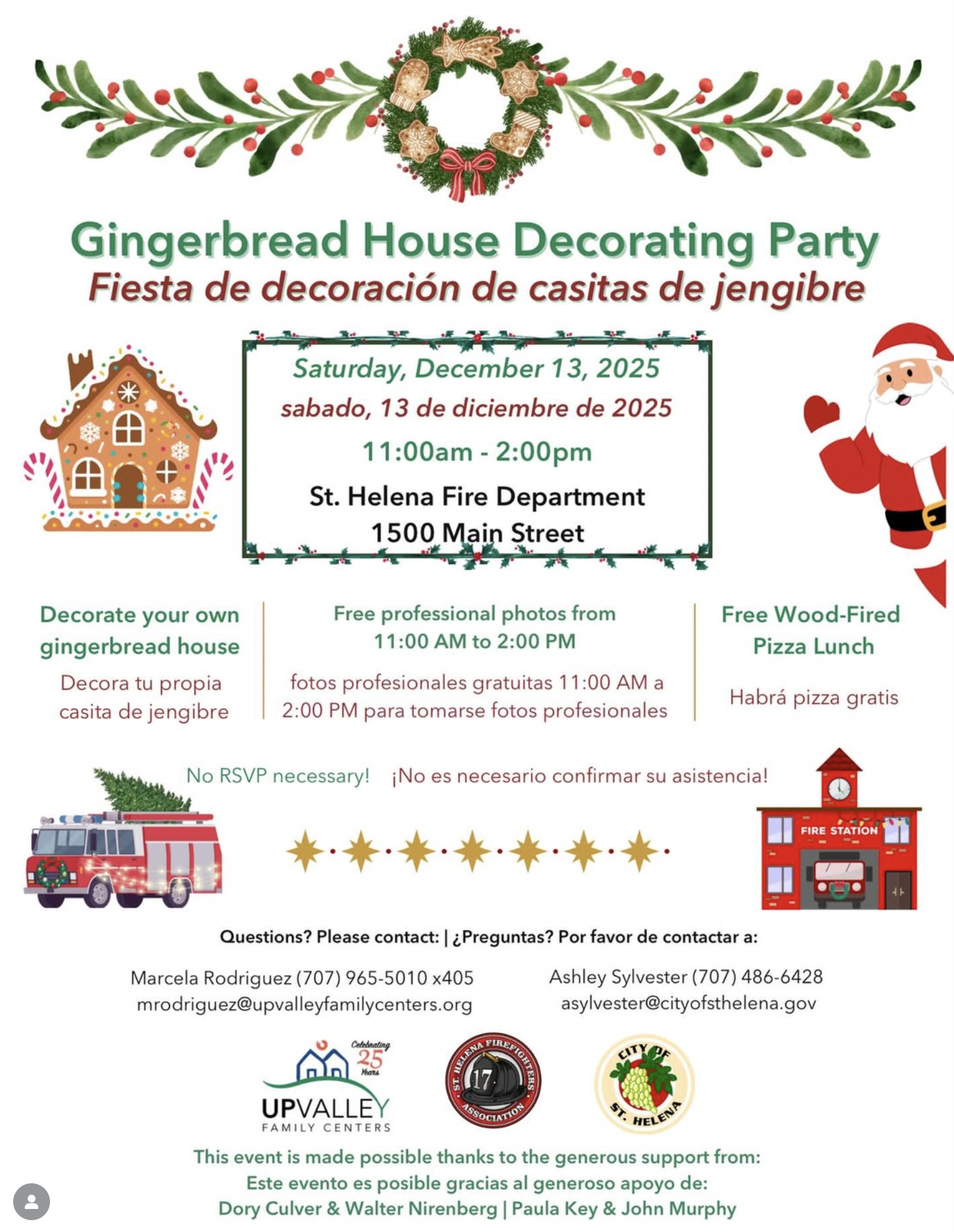 Gingerbread House Decorating Party
Fiesta de decoración de casitas de jengibre

Saturday, December 13, 2025
sabado, 13 de diciembre de 2025
11:00am - 2:00pm
St. Helena Fire Department
1500 Main Street

Decorate your own gingerbread house

Decora tu propia casita de jengibre

Free professional photos from 11:00 AM to 2:00 PM

fotos profesionales gratuitas 11:00 AM a 2:00 PM para tomarse fotos profesionales

Free Wood-Fired Pizza Lunch

Habrá pizza gratis

No RSVP necessary! ¡No es necesario confirmar su asistencia!

FIRE STATION

Questions? Please contact: | ¿Preguntas? Por favor de contactar a:

Marcela Rodriguez (707) 965-5010 x405
mrodriguez@upvalleyfamilycenters.org

Ashley Sylvester (707) 486-6428
asylvester@cityofsthelena.gov

Celebrating 25 Years
UPVALLEY
FAMILY CENTERS

ST. HELENA FIREFIGHTERS ASSOCIATION
17

CITY OF ST. HELENA

This event is made possible thanks to the generous support from:
Este evento es posible gracias al generoso apoyo de:
Dory Culver & Walter Nirenberg | Paula Key & John Murphy